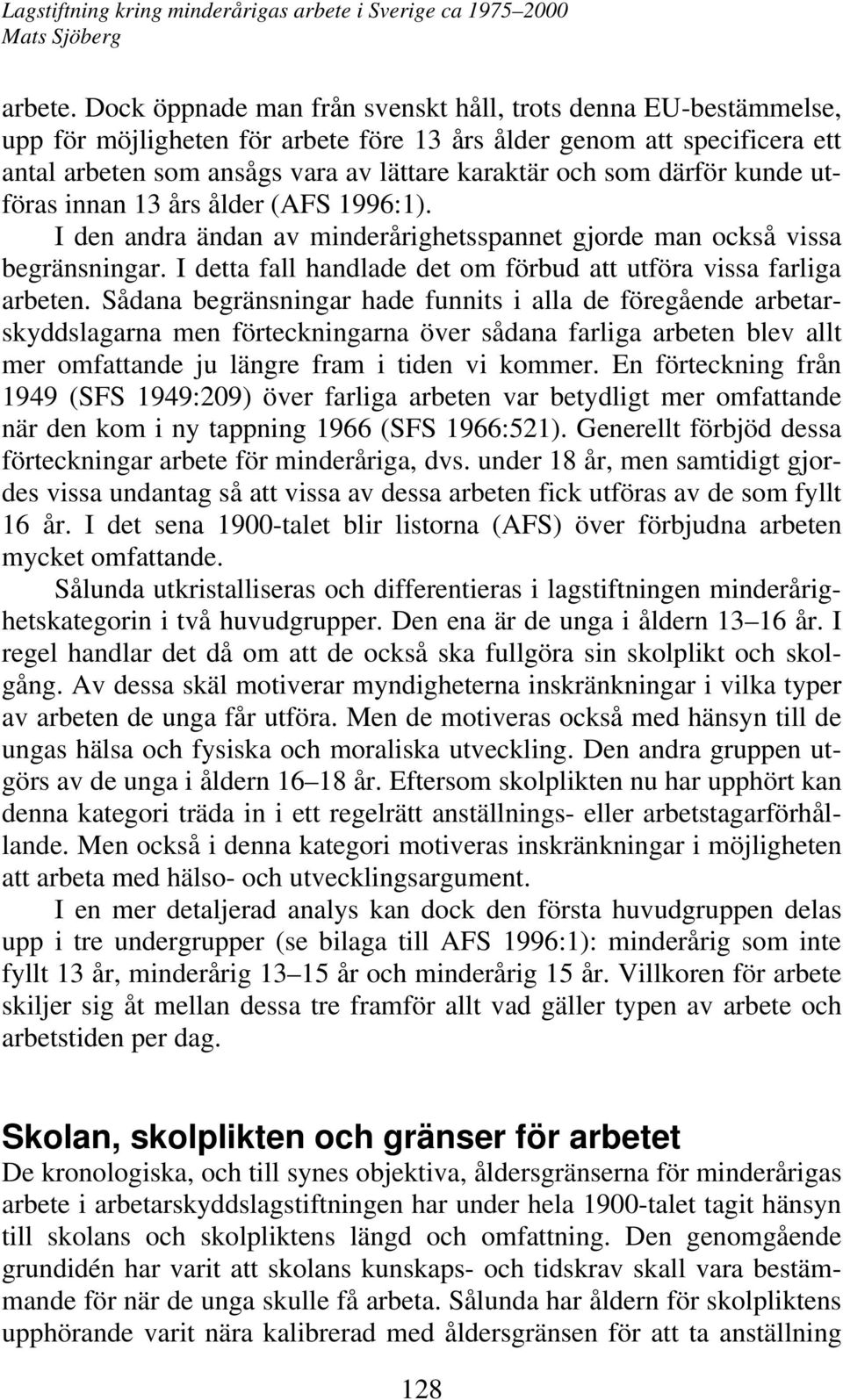 Lagstiftning kring minderårigas arbete i Sverige ca 1975–2000
Mats Sjöberg

arbete. Dock öppnade man från svenskt håll, trots denna EU-bestämmelse, upp för möjligheten för arbete före 13 års ålder genom att specificera ett antal arbeten som ansågs vara av lättare karaktär och som därför kunde utföras innan 13 års ålder (AFS 1996:1).

I den andra ändan av minderårighetsspannet gjorde man också vissa begränsningar. I detta fall handlade det om förbud att utföra vissa farliga arbeten. Sådana begränsningar hade funnits i alla de föregående arbetarskyddslagarna men förteckningarna över sådana farliga arbeten blev allt mer omfattande ju längre fram i tiden vi kommer. En förteckning från 1949 (SFS 1949:209) över farliga arbeten var betydligt mer omfattande när den kom i ny tappning 1966 (SFS 1966:521). Generellt förbjöd dessa förteckningar arbete för minderåriga, dvs. under 18 år, men samtidigt gjordes vissa undantag så att vissa av dessa arbeten fick utföras av de som fyllt 16 år. I det sena 1900-talet blir listorna (AFS) över förbjudna arbeten mycket omfattande.

Sålunda utkristalliseras och differentieras i lagstiftningen minderårighetskategorin i två huvudgrupper. Den ena är de unga i åldern 13–16 år. I regel handlar det då om att de också ska fullgöra sin skolplikt och skolgång. Av dessa skäl motiverar myndigheterna inskränkningar i vilka typer av arbeten de unga får utföra. Men de motiveras också med hänsyn till de ungas hälsa och fysiska och moraliska utveckling. Den andra gruppen utgörs av de unga i åldern 16–18 år. Eftersom skolplikten nu har upphört kan denna kategori träda in i ett regelrätt anställnings- eller arbetstagarförhållande. Men också i denna kategori motiveras inskränkningar i möjligheten att arbeta med hälso- och utvecklingsargument.

I en mer detaljerad analys kan dock den första huvudgruppen delas upp i tre undergrupper (se bilaga till AFS 1996:1): minderårig som inte fyllt 13 år, minderårig 13–15 år och minderårig 15 år. Villkoren för arbete skiljer sig åt mellan dessa tre framför allt vad gäller typen av arbete och arbetstiden per dag.

Skolan, skolplikten och gränser för arbetet

De kronologiska, och till synes objektiva, åldersgränserna för minderårigas arbete i arbetarskyddslagstiftningen har under hela 1900-talet tagit hänsyn till skolans och skolpliktens längd och omfattning. Den genomgående grundidén har varit att skolans kunskaps- och tidskrav skall vara bestämmande för när de unga skulle få arbeta. Sålunda har åldern för skolpliktens upphörande varit nära kalibrerad med åldersgränsen för att ta anställning

128